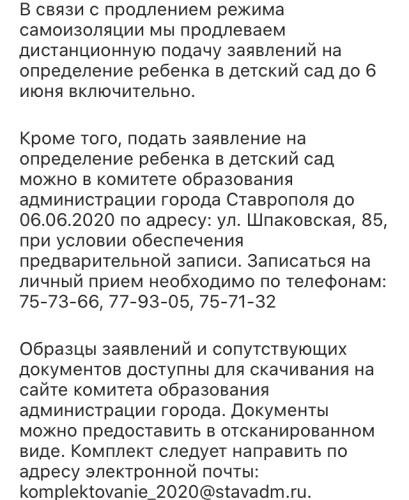 В связи с продлением режима самоизоляции мы продлеваем дистанционную подачу заявлений на определение ребенка в детский сад до 6 июня включительно.

Кроме того, подать заявление на определение ребенка в детский сад можно в комитете образования администрации города Ставрополя до 06.06.2020 по адресу: ул. Шпаковская, 85, при условии обеспечения предварительной записи. Записаться на личный прием необходимо по телефонам: 75-73-66, 77-93-05, 75-71-32

Образцы заявлений и сопутствующих документов доступны для скачивания на сайте комитета образования администрации города. Документы можно предоставить в отсканированном виде. Комплект следует направить по адресу электронной почты: komplektovanie_2020@stavadm.ru.